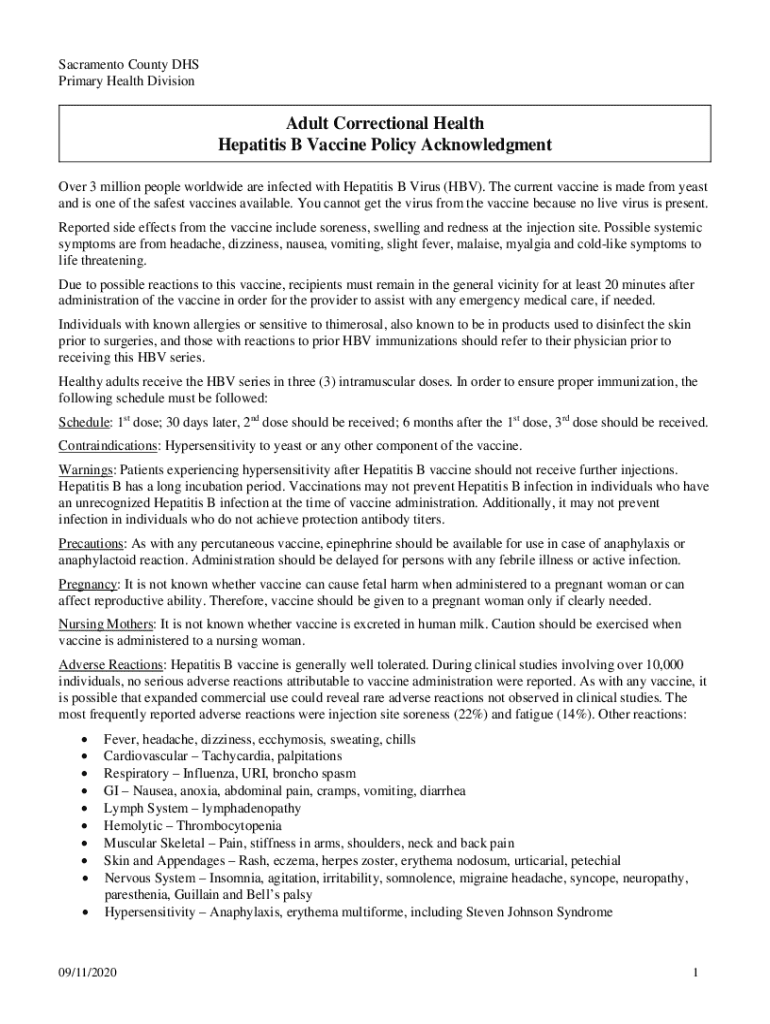 Sacramento County DHS
Primary Health Division

Adult Correctional Health
Hepatitis B Vaccine Policy Acknowledgment

Over 3 million people worldwide are infected with Hepatitis B Virus (HBV). The current vaccine is made from yeast and is one of the safest vaccines available. You cannot get the virus from the vaccine because no live virus is present.

Reported side effects from the vaccine include soreness, swelling and redness at the injection site. Possible systemic symptoms are from headache, dizziness, nausea, vomiting, slight fever, malaise, myalgia and cold-like symptoms to life threatening.

Due to possible reactions to this vaccine, recipients must remain in the general vicinity for at least 20 minutes after administration of the vaccine in order for the provider to assist with any emergency medical care, if needed.

Individuals with known allergies or sensitive to thimerosal, also known to be in products used to disinfect the skin prior to surgeries, and those with reactions to prior HBV immunizations should refer to their physician prior to receiving this HBV series.

Healthy adults receive the HBV series in three (3) intramuscular doses. In order to ensure proper immunization, the following schedule must be followed:

Schedule: 1$^{st}$ dose; 30 days later, 2$^{nd}$ dose should be received; 6 months after the 1$^{st}$ dose, 3$^{rd}$ dose should be received.

Contraindications: Hypersensitivity to yeast or any other component of the vaccine.

Warnings: Patients experiencing hypersensitivity after Hepatitis B vaccine should not receive further injections. Hepatitis B has a long incubation period. Vaccinations may not prevent Hepatitis B infection in individuals who have an unrecognized Hepatitis B infection at the time of vaccine administration. Additionally, it may not prevent infection in individuals who do not achieve protection antibody titers.

Precautions: As with any percutaneous vaccine, epinephrine should be available for use in case of anaphylaxis or anaphylactoid reaction. Administration should be delayed for persons with any febrile illness or active infection.

Pregnancy: It is not known whether vaccine can cause fetal harm when administered to a pregnant woman or can affect reproductive ability. Therefore, vaccine should be given to a pregnant woman only if clearly needed.

Nursing Mothers: It is not known whether vaccine is excreted in human milk. Caution should be exercised when vaccine is administered to a nursing woman.

Adverse Reactions: Hepatitis B vaccine is generally well tolerated. During clinical studies involving over 10,000 individuals, no serious adverse reactions attributable to vaccine administration were reported. As with any vaccine, it is possible that expanded commercial use could reveal rare adverse reactions not observed in clinical studies. The most frequently reported adverse reactions were injection site soreness (22%) and fatigue (14%). Other reactions:

• Fever, headache, dizziness, ecchymosis, sweating, chills
• Cardiovascular – Tachycardia, palpitations
• Respiratory – Influenza, URI, broncho spasm
• GI – Nausea, anoxia, abdominal pain, cramps, vomiting, diarrhea
• Lymph System – lymphadenopathy
• Hemolytic – Thrombocytopenia
• Muscular Skeletal – Pain, stiffness in arms, shoulders, neck and back pain
• Skin and Appendages – Rash, eczema, herpes zoster, erythema nodosum, urticarial, petechial
• Nervous System – Insomnia, agitation, irritability, somnolence, migraine headache, syncope, neuropathy, paresthenia, Guillain and Bell's palsy
• Hypersensitivity – Anaphylaxis, erythema multiforme, including Steven Johnson Syndrome

09/11/2020

1